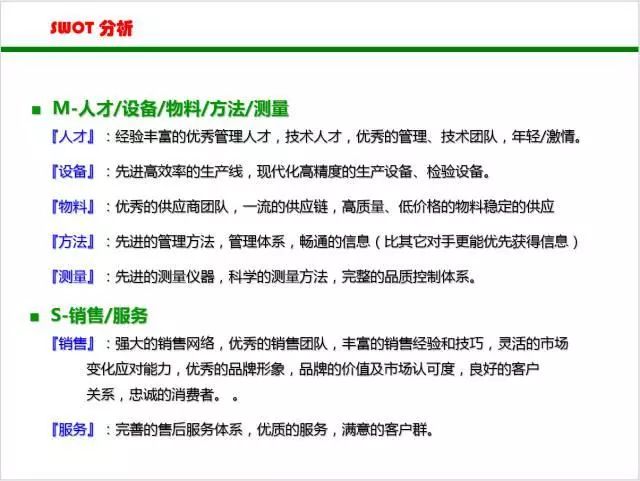 SWOT 分析

■ M-人才/设备/物料/方法/测量

『人才』：经验丰富的优秀管理人才，技术人才，优秀的管理、技术团队，年轻/激情。

『设备』：先进高效率的生产线，现代化高精度的生产设备、检验设备。

『物料』：优秀的供应商团队，一流的供应链，高质量、低价格的物料稳定的供应

『方法』：先进的管理方法，管理体系，畅通的信息（比其它对手更能优先获得信息）

『测量』：先进的测量仪器，科学的测量方法，完整的品质控制体系。

■ S-销售/服务

『销售』：强大的销售网络，优秀的销售团队，丰富的销售经验和技巧，灵活的市场变化应对能力，优秀的品牌形象，品牌的价值及市场认可度，良好的客户关系，忠诚的消费者。 。

『服务』：完善的售后服务体系，优质的服务，满意的客户群。